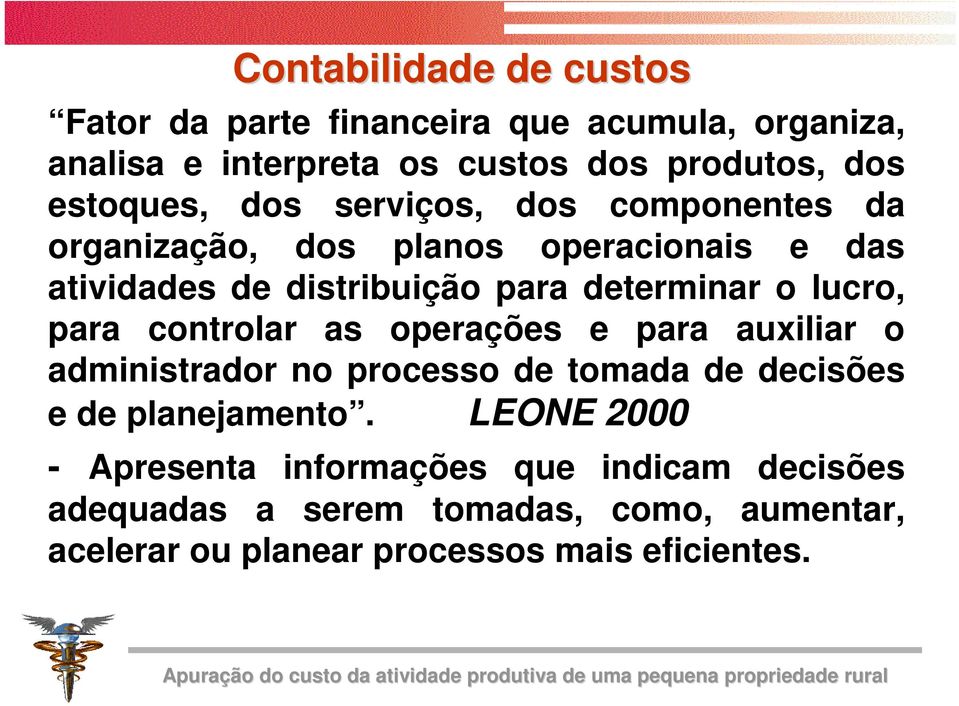 Contabilidade de custos

“Fator da parte financeira que acumula, organiza, analisa e interpreta os custos dos produtos, dos estoques, dos serviços, dos componentes da organização, dos planos operacionais e das atividades de distribuição para determinar o lucro, para controlar as operações e para auxiliar o administrador no processo de tomada de decisões e de planejamento”. LEONE 2000

- Apresenta informações que indicam decisões adequadas a serem tomadas, como, aumentar, acelerar ou planear processos mais eficientes.

Apuração do custo da atividade produtiva de uma pequena propriedade rural